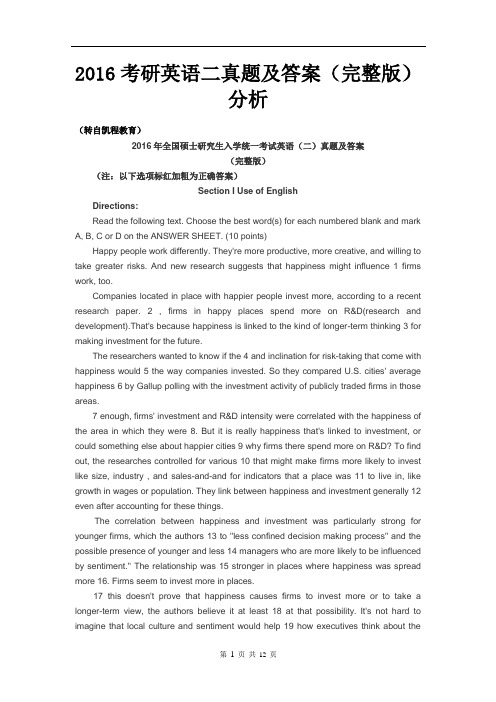 2016 考研英语二真题及答案（完整版）分析

（转自凯程教育）

2016 年全国硕士研究生入学统一考试英语（二）真题及答案

（完整版）

（注：以下选项标红加粗为正确答案）

Section I Use of English

Directions:

Read the following text. Choose the best word(s) for each numbered blank and mark A, B, C or D on the ANSWER SHEET. (10 points)

Happy people work differently. They're more productive, more creative, and willing to take greater risks. And new research suggests that happiness might influence 1 firms work, too.

Companies located in place with happier people invest more, according to a recent research paper. 2 , firms in happy places spend more on R&D(research and development).That's because happiness is linked to the kind of longer-term thinking 3 for making investment for the future.

The researchers wanted to know if the 4 and inclination for risk-taking that come with happiness would 5 the way companies invested. So they compared U.S. cities' average happiness 6 by Gallup polling with the investment activity of publicly traded firms in those areas.

7 enough, firms' investment and R&D intensity were correlated with the happiness of the area in which they were 8. But it is really happiness that's linked to investment, or could something else about happier cities 9 why firms there spend more on R&D? To find out, the researches controlled for various 10 that might make firms more likely to invest like size, industry , and sales-and-and for indicators that a place was 11 to live in, like growth in wages or population. They link between happiness and investment generally 12 even after accounting for these things.

The correlation between happiness and investment was particularly strong for younger firms, which the authors 13 to "less confined decision making process" and the possible presence of younger and less 14 managers who are more likely to be influenced by sentiment." The relationship was 15 stronger in places where happiness was spread more 16. Firms seem to invest more in places.

17 this doesn't prove that happiness causes firms to invest more or to take a longer-term view, the authors believe it at least 18 at that possibility. It's not hard to imagine that local culture and sentiment would help 19 how executives think about the

第 1 页 共 12 页